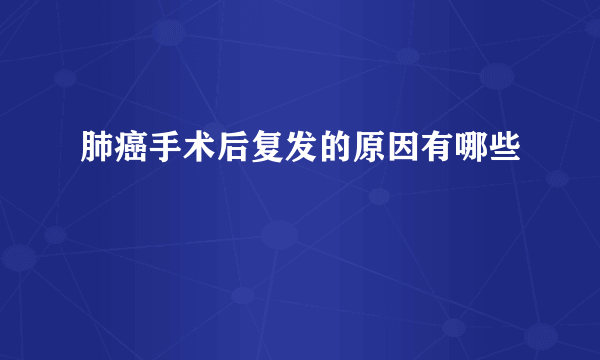 肺癌手术后复发的原因有哪些